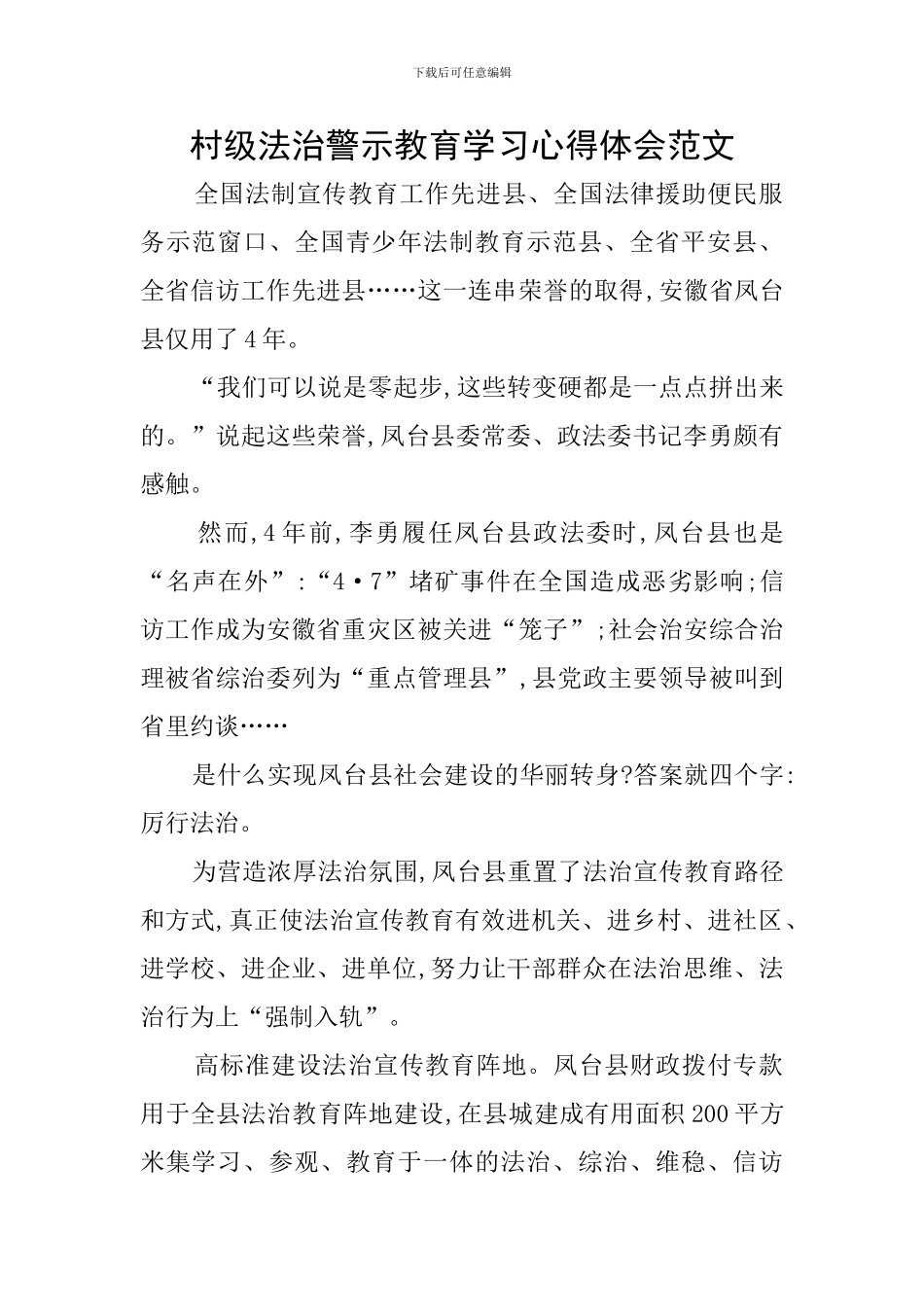 下载后可任意编辑

村级法治警示教育学习心得体会范文

全国法制宣传教育工作先进县、全国法律援助便民服务示范窗口、全国青少年法制教育示范县、全省平安县、全省信访工作先进县……这一连串荣誉的取得,安徽省凤台县仅用了4年。

“我们可以说是零起步,这些转变硬都是一点点拼出来的。”说起这些荣誉,凤台县委常委、政法委书记李勇颇有感触。

然而,4年前,李勇履任凤台县政法委时,凤台县也是“名声在外”:“4·7”堵矿事件在全国造成恶劣影响;信访工作成为安徽省重灾区被关进“笼子”;社会治安综合治理被省综治委列为“重点管理县”,县党政主要领导被叫到省里约谈……

是什么实现凤台县社会建设的华丽转身?答案就四个字:厉行法治。

为营造浓厚法治氛围,凤台县重置了法治宣传教育路径和方式,真正使法治宣传教育有效进机关、进乡村、进社区、进学校、进企业、进单位,努力让干部群众在法治思维、法治行为上“强制入轨”。

高标准建设法治宣传教育阵地。凤台县财政拨付专款用于全县法治教育阵地建设,在县城建成有用面积200平方米集学习、参观、教育于一体的法治、综治、维稳、信访